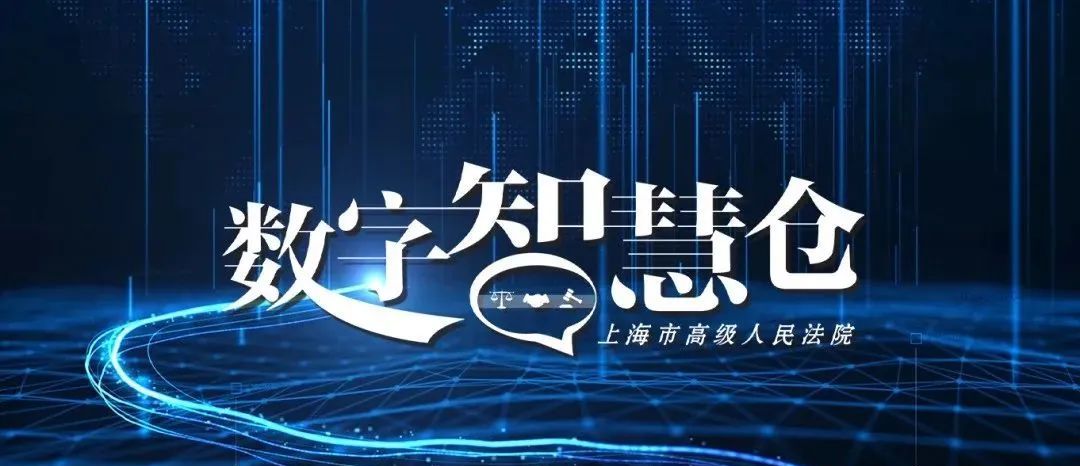 数字智慧仓

上海市高级人民法院